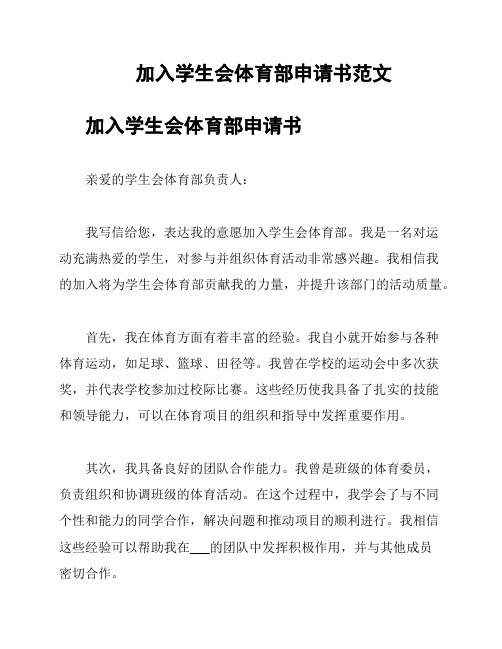 加入学生会体育部申请书范文

加入学生会体育部申请书

亲爱的学生会体育部负责人：

我写信给您，表达我的意愿加入学生会体育部。我是一名对运动充满热爱的学生，对参与并组织体育活动非常感兴趣。我相信我的加入将为学生会体育部贡献我的力量，并提升该部门的活动质量。

首先，我在体育方面有着丰富的经验。我自小就开始参与各种体育运动，如足球、篮球、田径等。我曾在学校的运动会中多次获奖，并代表学校参加过校际比赛。这些经历使我具备了扎实的技能和领导能力，可以在体育项目的组织和指导中发挥重要作用。

其次，我具备良好的团队合作能力。我曾是班级的体育委员，负责组织和协调班级的体育活动。在这个过程中，我学会了与不同个性和能力的同学合作，解决问题和推动项目的顺利进行。我相信这些经验可以帮助我在___的团队中发挥积极作用，并与其他成员密切合作。